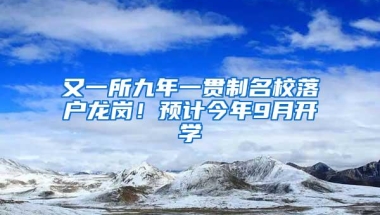 又一所九年一贯制名校落户龙岗！预计今年9月开学